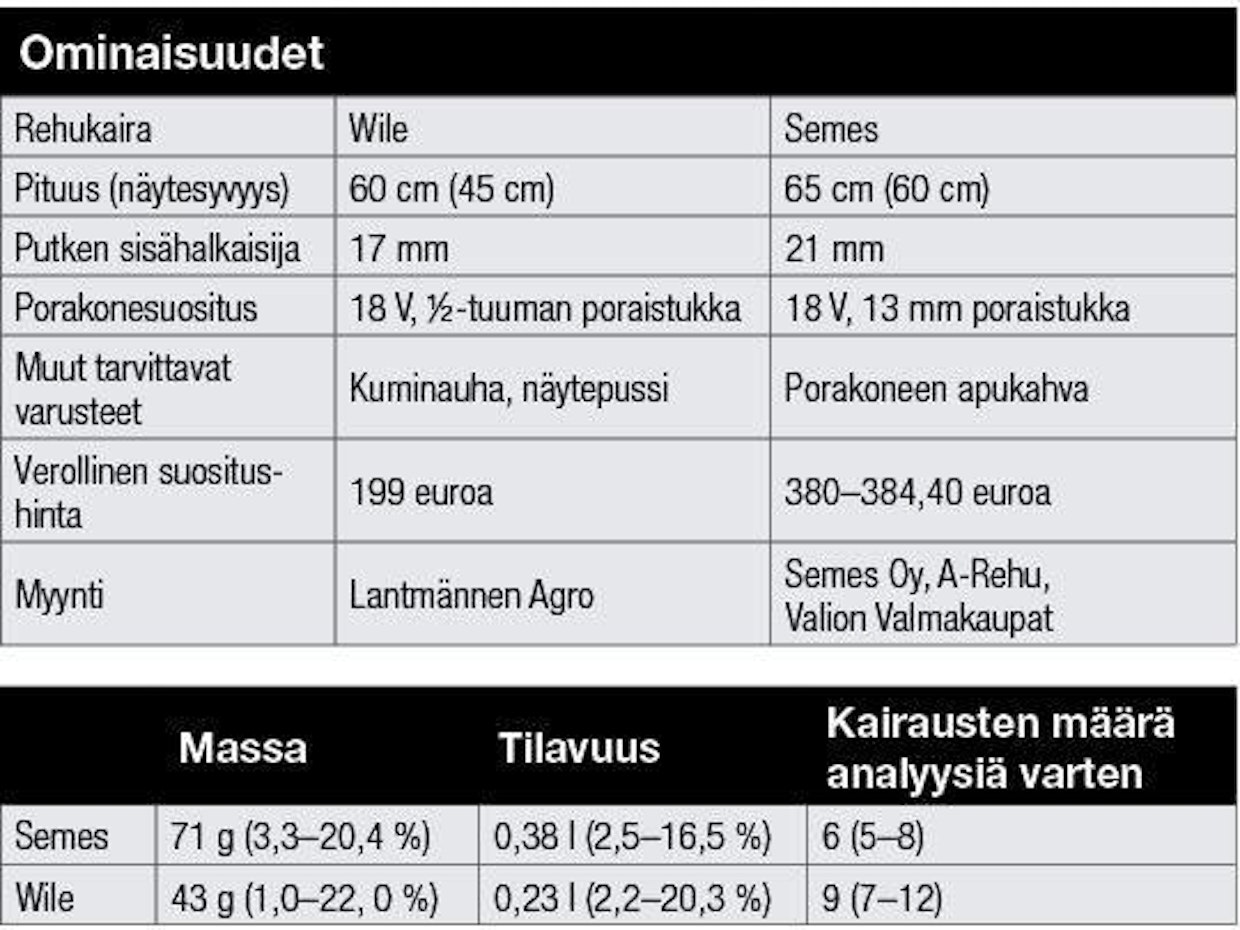 Ominaisuudet

| Rehukaira | Wile | Semes |
|---|---|---|
| Pituus (näytesyvyys) | 60 cm (45 cm) | 65 cm (60 cm) |
| Putken sisähalkaisija | 17 mm | 21 mm |
| Porakonesuositus | 18 V, ½-tuuman poraistukka | 18 V, 13 mm poraistukka |
| Muut tarvittavat varusteet | Kuminauha, näytepussi | Porakoneen apukahva |
| Verollinen suositushinta | 199 euroa | 380–384,40 euroa |
| Myynti | Lantmännen Agro | Semes Oy, A-Rehu, Valion Valmakaupat |

| | Massa | Tilavuus | Kairausten määrä analyysiä varten |
|---|---|---|---|
| Semes | 71 g (3,3–20,4 %) | 0,38 l (2,5–16,5 %) | 6 (5–8) |
| Wile | 43 g (1,0–22, 0 %) | 0,23 l (2,2–20,3 %) | 9 (7–12) |